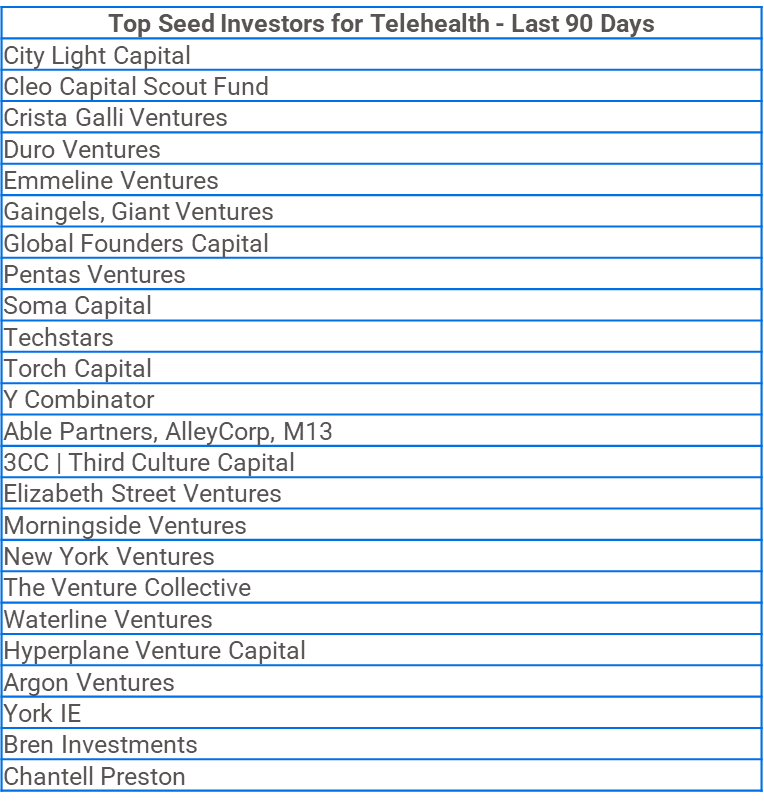 | Top Seed Investors for Telehealth - Last 90 Days |
|---|
| City Light Capital |
| Cleo Capital Scout Fund |
| Crista Galli Ventures |
| Duro Ventures |
| Emmeline Ventures |
| Gaingels, Giant Ventures |
| Global Founders Capital |
| Pentas Ventures |
| Soma Capital |
| Techstars |
| Torch Capital |
| Y Combinator |
| Able Partners, AlleyCorp, M13 |
| 3CC \| Third Culture Capital |
| Elizabeth Street Ventures |
| Morningside Ventures |
| New York Ventures |
| The Venture Collective |
| Waterline Ventures |
| Hyperplane Venture Capital |
| Argon Ventures |
| York IE |
| Bren Investments |
| Chantell Preston |